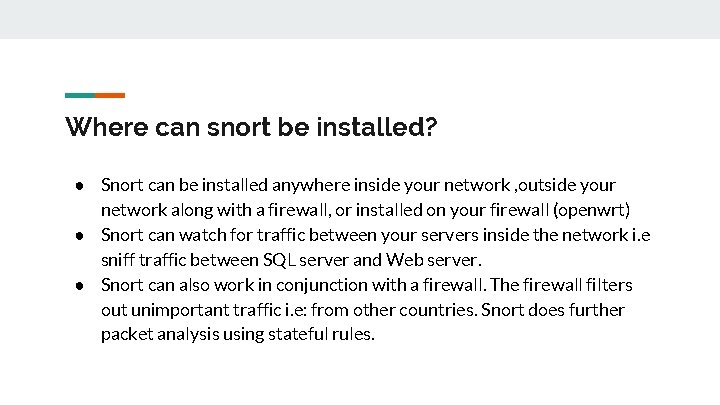 Where can snort be installed?

● Snort can be installed anywhere inside your network ,outside your network along with a firewall, or installed on your firewall (openwrt)
● Snort can watch for traffic between your servers inside the network i.e sniff traffic between SQL server and Web server.
● Snort can also work in conjunction with a firewall. The firewall filters out unimportant traffic i.e: from other countries. Snort does further packet analysis using stateful rules.